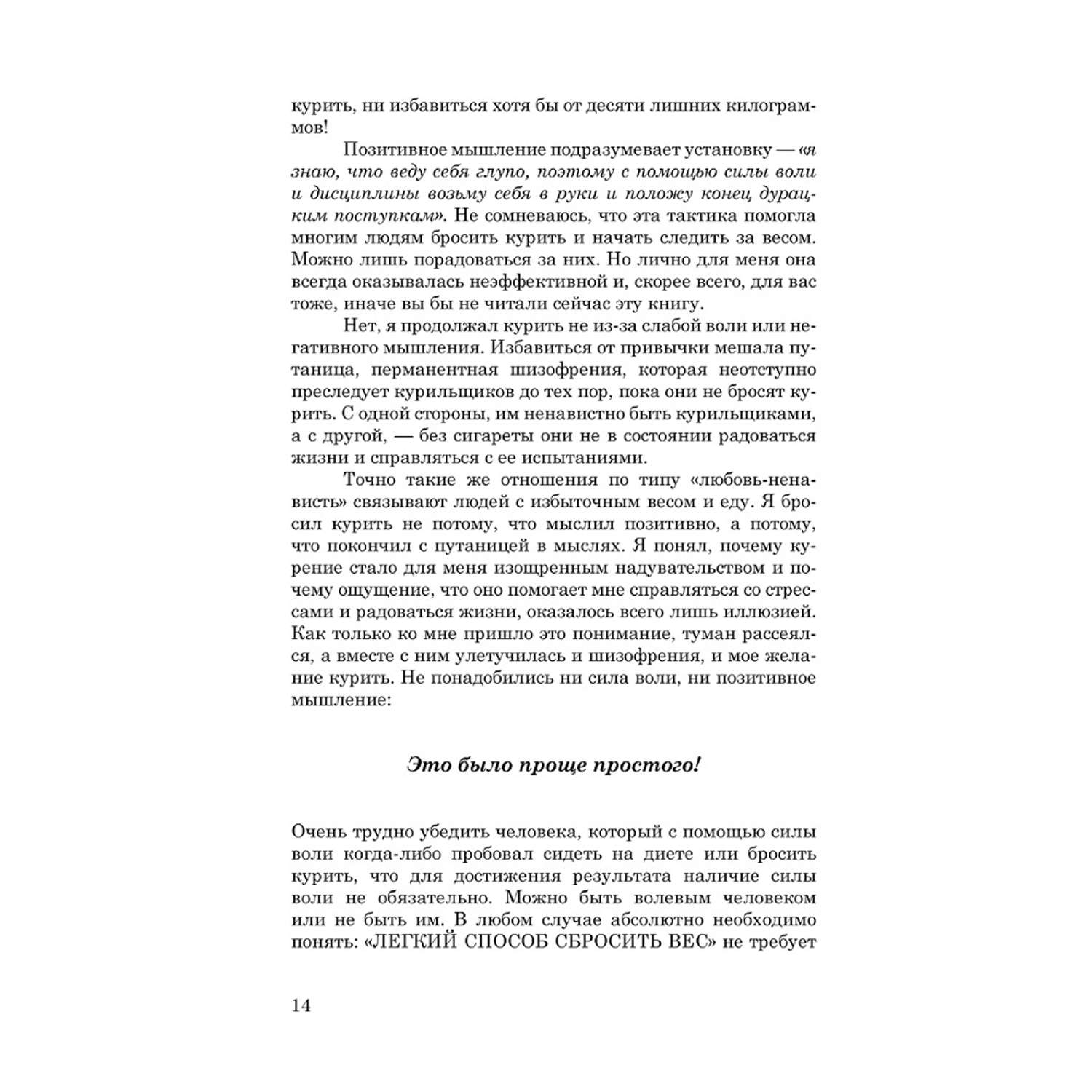 курить, ни избавиться хотя бы от десяти лишних килограммов!

Позитивное мышление подразумевает установку — «я знаю, что веду себя глупо, поэтому с помощью силы воли и дисциплины возьму себя в руки и положу конец дурацким поступкам». Не сомневаюсь, что эта тактика помогла многим людям бросить курить и начать следить за весом. Можно лишь порадоваться за них. Но лично для меня она всегда оказывалась неэффективной и, скорее всего, для вас тоже, иначе вы бы не читали сейчас эту книгу.

Нет, я продолжал курить не из-за слабой воли или негативного мышления. Избавиться от привычки мешала путаница, перманентная шизофрения, которая неотступно преследует курильщиков до тех пор, пока они не бросят курить. С одной стороны, им ненавистно быть курильщиками, а с другой, — без сигареты они не в состоянии радоваться жизни и справляться с ее испытаниями.

Точно такие же отношения по типу «любовь-ненависть» связывают людей с избыточным весом и еду. Я бросил курить не потому, что мыслил позитивно, а потому, что покончил с путаницей в мыслях. Я понял, почему курение стало для меня изощренным надувательством и почему ощущение, что оно помогает мне справляться со стрессами и радоваться жизни, оказалось всего лишь иллюзией. Как только ко мне пришло это понимание, туман рассеялся, а вместе с ним улетучилась и шизофрения, и мое желание курить. Не понадобились ни сила воли, ни позитивное мышление:

Это было проще простого!

Очень трудно убедить человека, который с помощью силы воли когда-либо пробовал сидеть на диете или бросить курить, что для достижения результата наличие силы воли не обязательно. Можно быть волевым человеком или не быть им. В любом случае абсолютно необходимо понять: «ЛЕГКИЙ СПОСОБ СБРОСИТЬ ВЕС» не требует

14